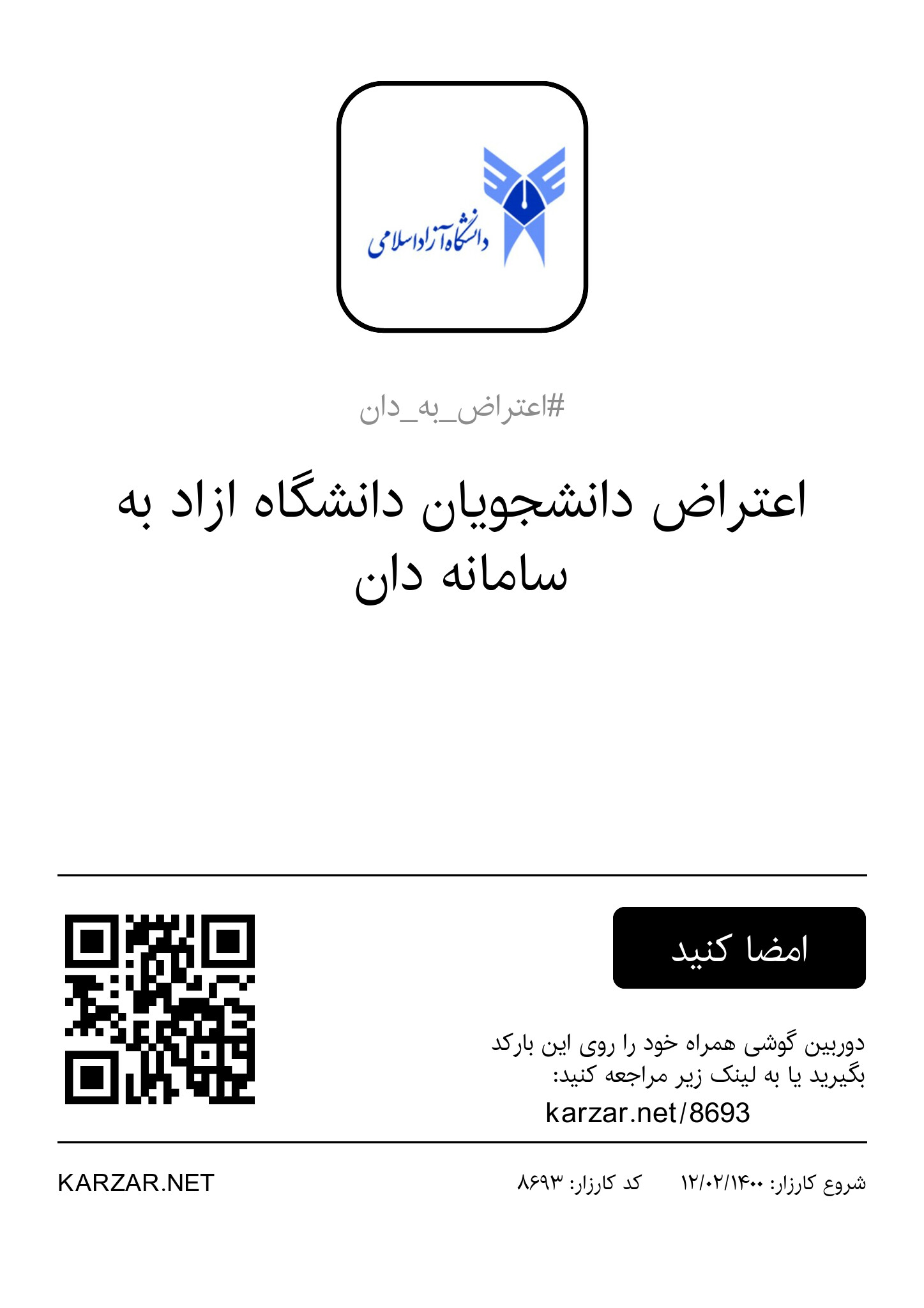 دانشگاه آزاد اسلامی

#اعتراض_به_دان

اعتراض دانشجویان دانشگاه ازاد به سامانه دان

امضا کنید

دوربین گوشی همراه خود را روی این بارکد بگیرید یا به لینک زیر مراجعه کنید:

karzar.net/8693

شروع کارزار: ۱۲/۰۲/۱۴۰۰ کد کارزار: ۸۶۹۳

KARZAR.NET